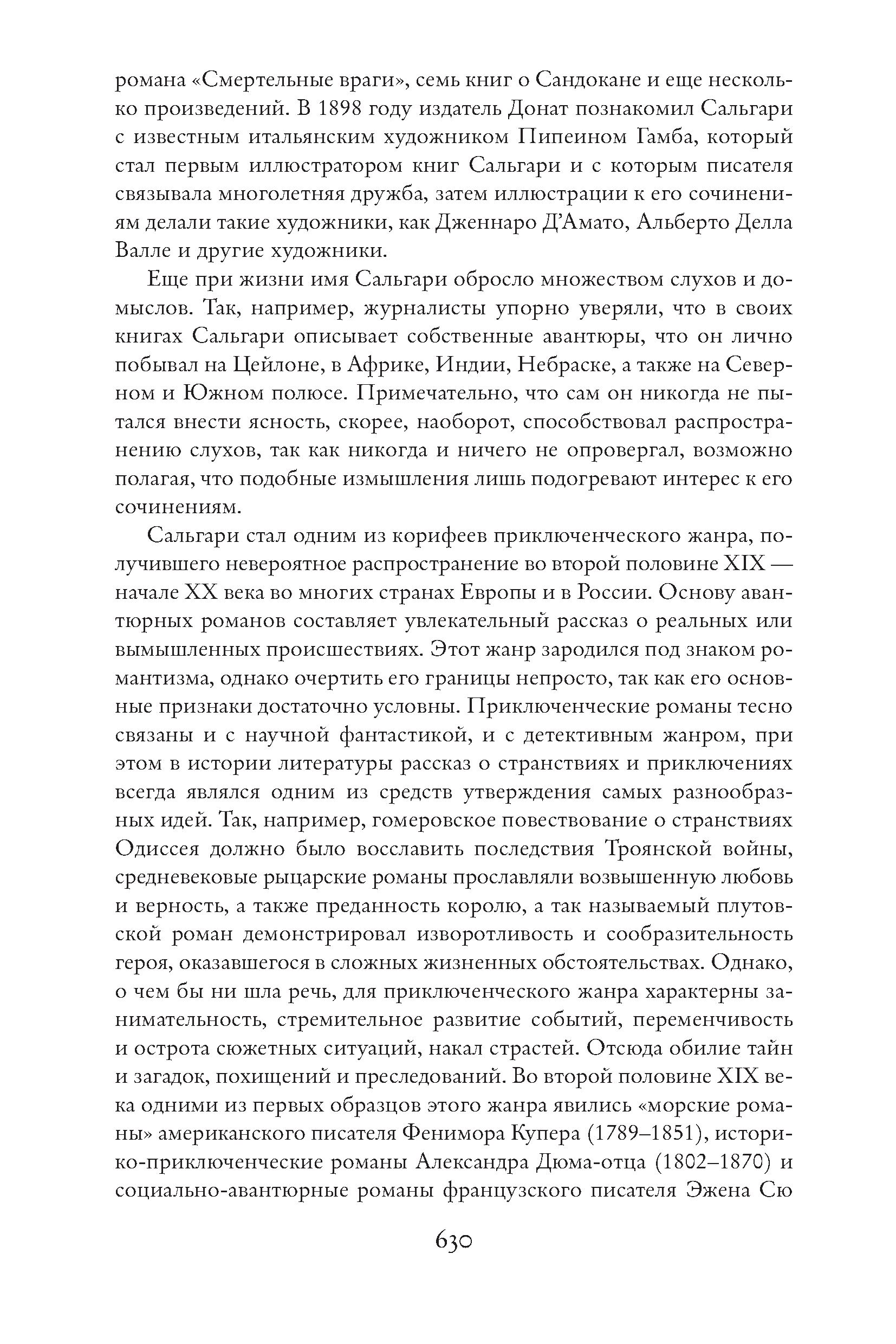 романа «Смертельные враги», семь книг о Сандокане и еще несколько произведений. В 1898 году издатель Донат познакомил Сальгари с известным итальянским художником Пипеином Гамба, который стал первым иллюстратором книг Сальгари и с которым писателя связывала многолетняя дружба, затем иллюстрации к его сочинениям делали такие художники, как Дженнаро Д'Амато, Альберто Делла Валле и другие художники.

Еще при жизни имя Сальгари обросло множеством слухов и домыслов. Так, например, журналисты упорно уверяли, что в своих книгах Сальгари описывает собственные авантюры, что он лично побывал на Цейлоне, в Африке, Индии, Небраске, а также на Северном и Южном полюсе. Примечательно, что сам он никогда не пытался внести ясность, скорее, наоборот, способствовал распространению слухов, так как никогда и ничего не опровергал, возможно полагая, что подобные измышления лишь подогревают интерес к его сочинениям.

Сальгари стал одним из корифеев приключенческого жанра, получившего невероятное распространение во второй половине XIX — начале XX века во многих странах Европы и в России. Основу авантюрных романов составляет увлекательный рассказ о реальных или вымышленных происшествиях. Этот жанр зародился под знаком романтизма, однако очертить его границы непросто, так как его основные признаки достаточно условны. Приключенческие романы тесно связаны и с научной фантастикой, и с детективным жанром, при этом в истории литературы рассказ о странствиях и приключениях всегда являлся одним из средств утверждения самых разнообразных идей. Так, например, гомеровское повествование о странствиях Одиссея должно было восславить последствия Троянской войны, средневековые рыцарские романы прославляли возвышенную любовь и верность, а также преданность королю, а так называемый плутовской роман демонстрировал изворотливость и сообразительность героя, оказавшегося в сложных жизненных обстоятельствах. Однако, о чем бы ни шла речь, для приключенческого жанра характерны занимательность, стремительное развитие событий, переменчивость и острота сюжетных ситуаций, накал страстей. Отсюда обилие тайн и загадок, похищений и преследований. Во второй половине XIX века одними из первых образцов этого жанра явились «морские романы» американского писателя Фенимора Купера (1789–1851), историко-приключенческие романы Александра Дюма-отца (1802–1870) и социально-авантюрные романы французского писателя Эжена Сю

630